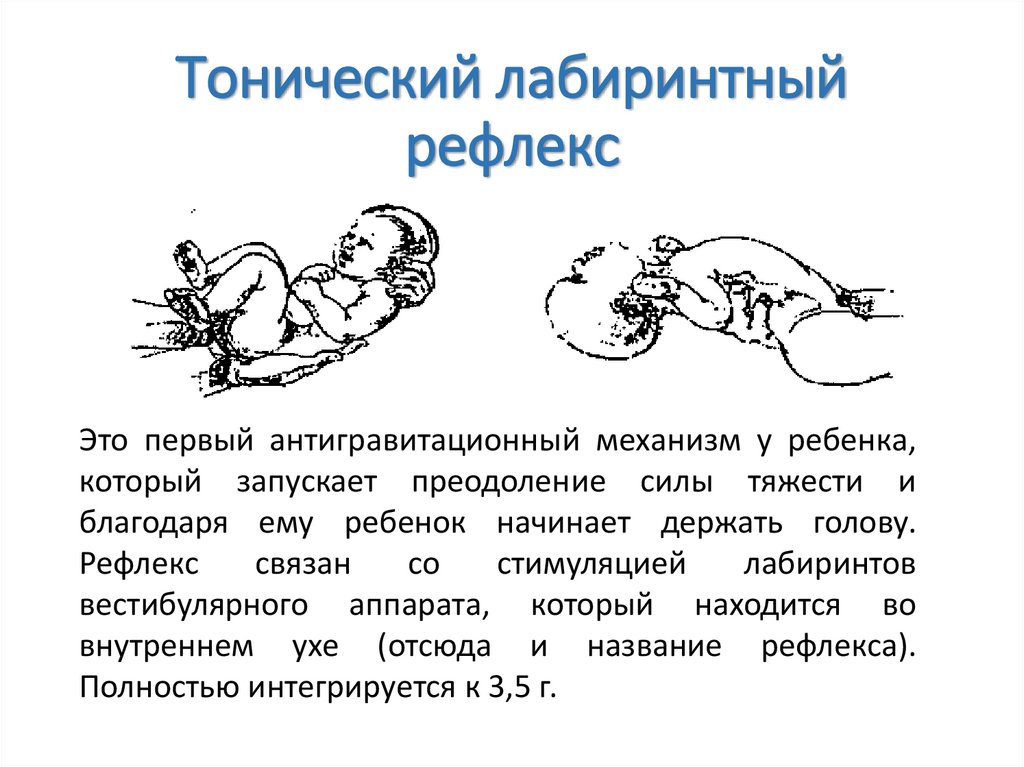 Тонический лабиринтный рефлекс

Это первый антигравитационный механизм у ребенка, который запускает преодоление силы тяжести и благодаря ему ребенок начинает держать голову. Рефлекс связан со стимуляцией лабиринтов вестибулярного аппарата, который находится во внутреннем ухе (отсюда и название рефлекса). Полностью интегрируется к 3,5 г.